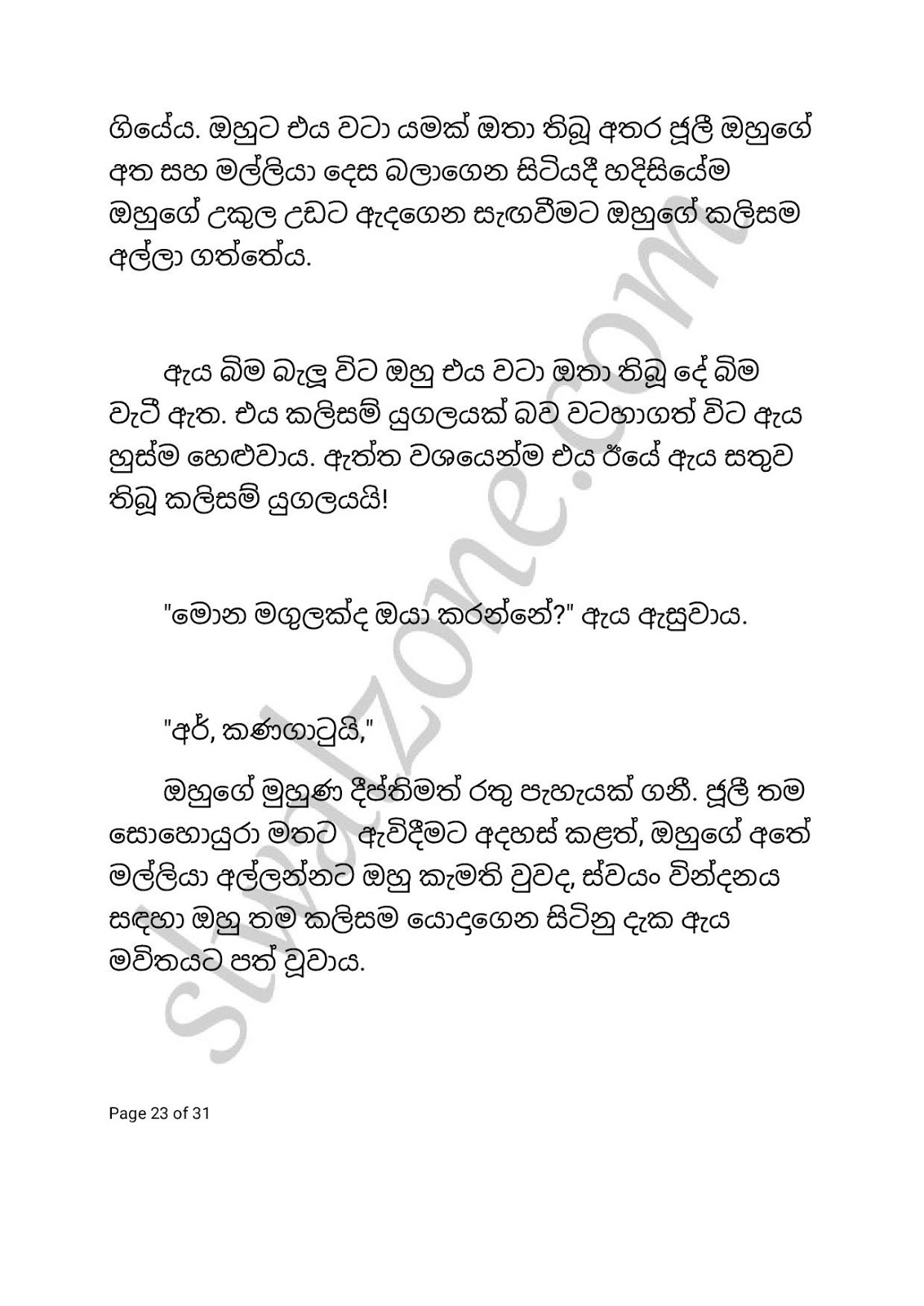 ගියේය. ඔහුට එය වටා යමක් ඔතා තිබූ අතර ජූලී ඔහුගේ අත සහ මල්ලියා දෙස බලාගෙන සිටියදී හදිසියේම ඔහුගේ උකුල උඩට ඇදගෙන සැඟවීමට ඔහුගේ කලිසම අල්ලා ගත්තේය.

ඇය බිම බැලූ විට ඔහු එය වටා ඔතා තිබූ දේ බිම වැටී ඇත. එය කලිසම් යුගලයක් බව වටහාගත් විට ඇය හුස්ම හෙළුවාය. ඇත්ත වශයෙන්ම එය ඊයේ ඇය සතුව තිබූ කලිසම් යුගලයයි!

"මොන මගුලක්ද ඔයා කරන්නේ?" ඇය ඇසුවාය.

"අර්, කණගාටුයි,"

ඔහුගේ මුහුණ දීප්තිමත් රතු පැහැයක් ගනී. ජූලී තම සොහොයුරා මතට ඇවිදීමට අදහස් කළත්, ඔහුගේ අතේ මල්ලියා අල්ලන්නට ඔහු කැමති වුවද, ස්වයං වින්දනය සඳහා ඔහු තම කලිසම යොදගෙන සිටිනු දැක ඇය මවිතයට පත් වූවාය.

slwalzone.com

Page 23 of 31